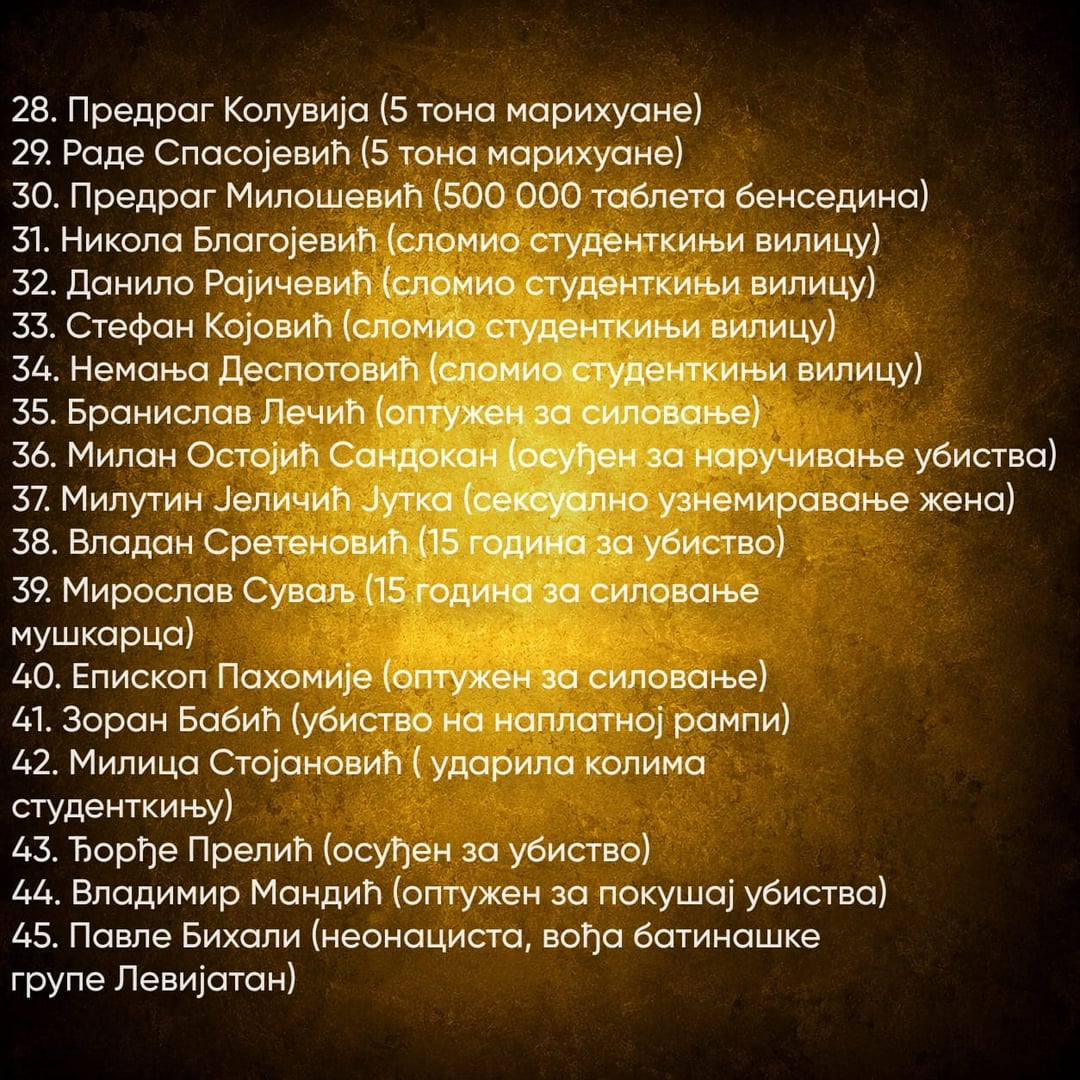 28. Предраг Колувија (5 тона марихуане)
29. Раде Спасојевић (5 тона марихуане)
30. Предраг Милошевић (500 000 таблета бенседина)
31. Никола Благојевић (сломио студенткињи вилицу)
32. Данило Рајичевић (сломио студенткињи вилицу)
33. Стефан Којовић (сломио студенткињи вилицу)
34. Немања Деспотовић (сломио студенткињи вилицу)
35. Бранислав Лечић (оптужен за силовање)
36. Милан Остојић Сандокан (осуђен за наручивање убиства)
37. Милутин Јеличић Јутка (сексуално узнемиравање жена)
38. Владан Сретеновић (15 година за убиство)
39. Мирослав Суваљ (15 година за силовање мушкарца)
40. Епископ Пахомије (оптужен за силовање)
41. Зоран Бабић (убиство на наплатној рампи)
42. Милица Стојановић ( ударила колима студенткињу)
43. Ђорђе Прелић (осуђен за убиство)
44. Владимир Мандић (оптужен за покушај убиства)
45. Павле Бихали (неонациста, вођа батинашке групе Левијатан)